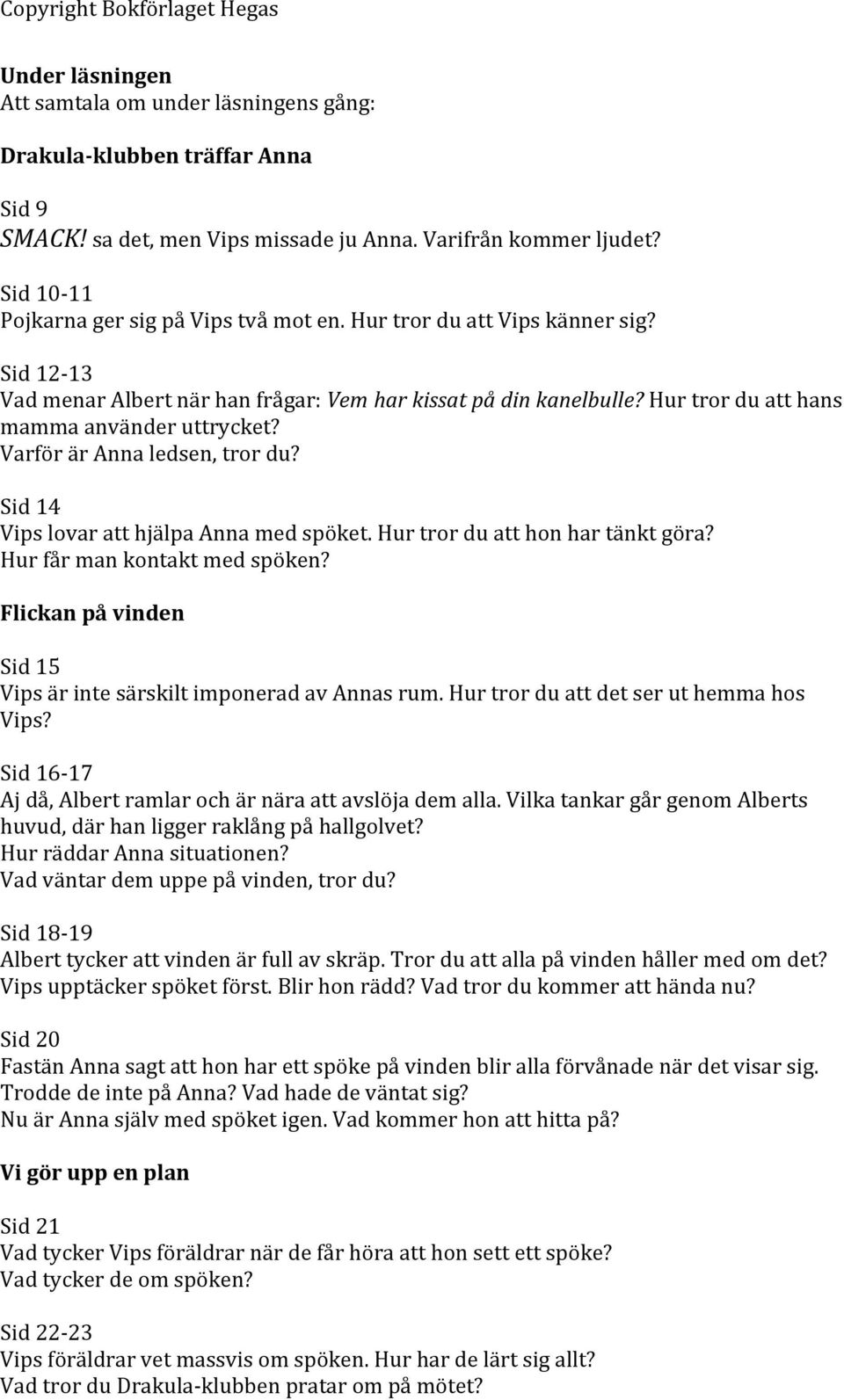 Copyright Bokförlaget Hegas

Under läsningen
Att samtala om under läsningens gång:

Drakula-klubben träffar Anna

Sid 9
SMACK! sa det, men Vips missade ju Anna. Varifrån kommer ljudet?

Sid 10-11
Pojkarna ger sig på Vips två mot en. Hur tror du att Vips känner sig?

Sid 12-13
Vad menar Albert när han frågar: Vem har kissat på din kanelbulle? Hur tror du att hans mamma använder uttrycket?
Varför är Anna ledsen, tror du?

Sid 14
Vips lovar att hjälpa Anna med spöket. Hur tror du att hon har tänkt göra?
Hur får man kontakt med spöken?

Flickan på vinden

Sid 15
Vips är inte särskilt imponerad av Annas rum. Hur tror du att det ser ut hemma hos Vips?

Sid 16-17
Aj då, Albert ramlar och är nära att avslöja dem alla. Vilka tankar går genom Alberts huvud, där han ligger raklång på hallgolvet?
Hur räddar Anna situationen?
Vad väntar dem uppe på vinden, tror du?

Sid 18-19
Albert tycker att vinden är full av skräp. Tror du att alla på vinden håller med om det?
Vips upptäcker spöket först. Blir hon rädd? Vad tror du kommer att hända nu?

Sid 20
Fastän Anna sagt att hon har ett spöke på vinden blir alla förvånade när det visar sig.
Trodde de inte på Anna? Vad hade de väntat sig?
Nu är Anna själv med spöket igen. Vad kommer hon att hitta på?

Vi gör upp en plan

Sid 21
Vad tycker Vips föräldrar när de får höra att hon sett ett spöke?
Vad tycker de om spöken?

Sid 22-23
Vips föräldrar vet massvis om spöken. Hur har de lärt sig allt?
Vad tror du Drakula-klubben pratar om på mötet?